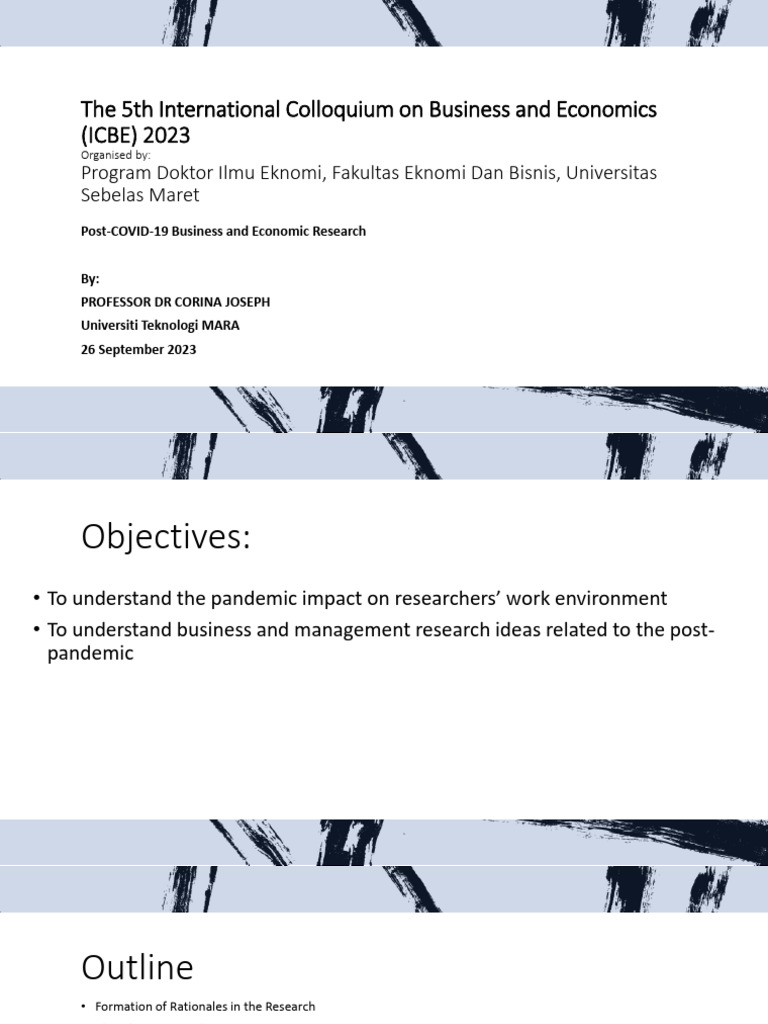 The 5th International Colloquium on Business and Economics (ICBE) 2023
Organised by:
Program Doktor Ilmu Eknomi, Fakultas Eknomi Dan Bisnis, Universitas Sebelas Maret

Post-COVID-19 Business and Economic Research

By:
PROFESSOR DR CORINA JOSEPH
Universiti Teknologi MARA
26 September 2023

Objectives:

• To understand the pandemic impact on researchers' work environment
• To understand business and management research ideas related to the post-pandemic

Outline

• Formation of Rationales in the Research